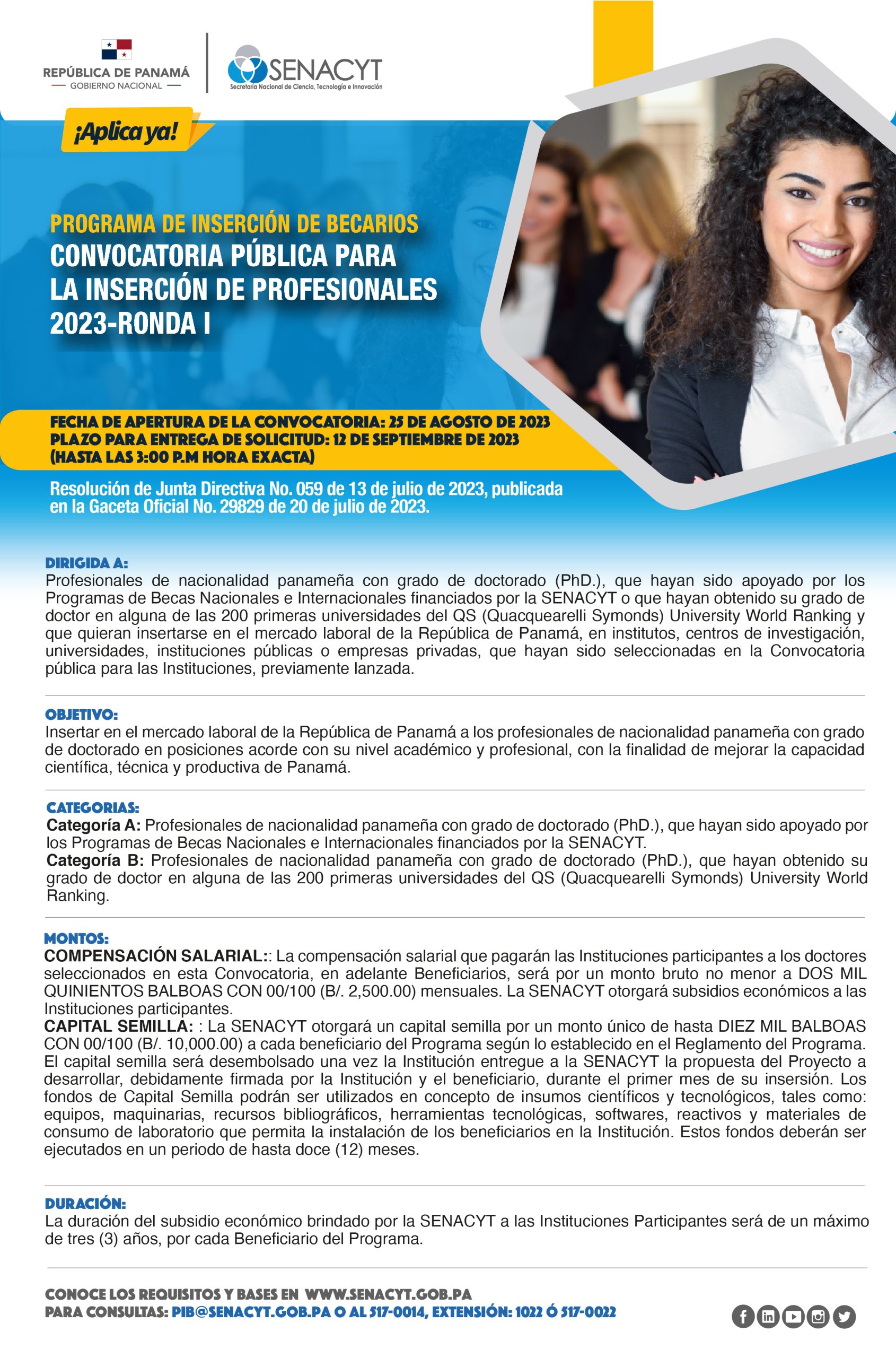 REPÚBLICA DE PANAMÁ
— GOBIERNO NACIONAL —

SENACYT
Secretaría Nacional de Ciencia, Tecnología e Innovación

¡Aplica ya!

PROGRAMA DE INSERCIÓN DE BECARIOS
CONVOCATORIA PÚBLICA PARA LA INSERCIÓN DE PROFESIONALES 2023-RONDA I

FECHA DE APERTURA DE LA CONVOCATORIA: 25 DE AGOSTO DE 2023
PLAZO PARA ENTREGA DE SOLICITUD: 12 DE SEPTIEMBRE DE 2023
(HASTA LAS 3:00 P.M HORA EXACTA)

Resolución de Junta Directiva No. 059 de 13 de julio de 2023, publicada en la Gaceta Oficial No. 29829 de 20 de julio de 2023.

DIRIGIDA A:
Profesionales de nacionalidad panameña con grado de doctorado (PhD.), que hayan sido apoyado por los Programas de Becas Nacionales e Internacionales financiados por la SENACYT o que hayan obtenido su grado de doctor en alguna de las 200 primeras universidades del QS (Quacquearelli Symonds) University World Ranking y que quieran insertarse en el mercado laboral de la República de Panamá, en institutos, centros de investigación, universidades, instituciones públicas o empresas privadas, que hayan sido seleccionadas en la Convocatoria pública para las Instituciones, previamente lanzada.

OBJETIVO:
Insertar en el mercado laboral de la República de Panamá a los profesionales de nacionalidad panameña con grado de doctorado en posiciones acorde con su nivel académico y profesional, con la finalidad de mejorar la capacidad científica, técnica y productiva de Panamá.

CATEGORIAS:
Categoría A: Profesionales de nacionalidad panameña con grado de doctorado (PhD.), que hayan sido apoyado por los Programas de Becas Nacionales e Internacionales financiados por la SENACYT.
Categoría B: Profesionales de nacionalidad panameña con grado de doctorado (PhD.), que hayan obtenido su grado de doctor en alguna de las 200 primeras universidades del QS (Quacquearelli Symonds) University World Ranking.

MONTOS:
COMPENSACIÓN SALARIAL:: La compensación salarial que pagarán las Instituciones participantes a los doctores seleccionados en esta Convocatoria, en adelante Beneficiarios, será por un monto bruto no menor a DOS MIL QUINIENTOS BALBOAS CON 00/100 (B/. 2,500.00) mensuales. La SENACYT otorgará subsidios económicos a las Instituciones participantes.
CAPITAL SEMILLA: : La SENACYT otorgará un capital semilla por un monto único de hasta DIEZ MIL BALBOAS CON 00/100 (B/. 10,000.00) a cada beneficiario del Programa según lo establecido en el Reglamento del Programa. El capital semilla será desembolsado una vez la Institución entregue a la SENACYT la propuesta del Proyecto a desarrollar, debidamente firmada por la Institución y el beneficiario, durante el primer mes de su inserción. Los fondos de Capital Semilla podrán ser utilizados en concepto de insumos científicos y tecnológicos, tales como: equipos, maquinarias, recursos bibliográficos, herramientas tecnológicas, softwares, reactivos y materiales de consumo de laboratorio que permita la instalación de los beneficiarios en la Institución. Estos fondos deberán ser ejecutados en un periodo de hasta doce (12) meses.

DURACIÓN:
La duración del subsidio económico brindado por la SENACYT a las Instituciones Participantes será de un máximo de tres (3) años, por cada Beneficiario del Programa.

CONOCE LOS REQUISITOS Y BASES EN WWW.SENACYT.GOB.PA
PARA CONSULTAS: PIB@SENACYT.GOB.PA O AL 517-0014, EXTENSIÓN: 1022 Ó 517-0022